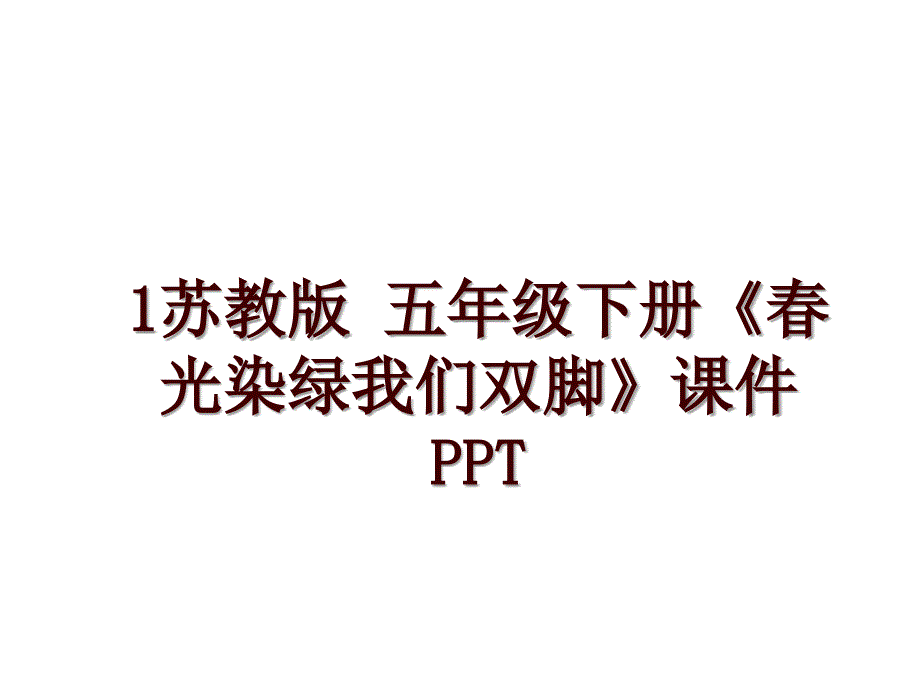 1苏教版 五年级下册《春光染绿我们双脚》课件PPT